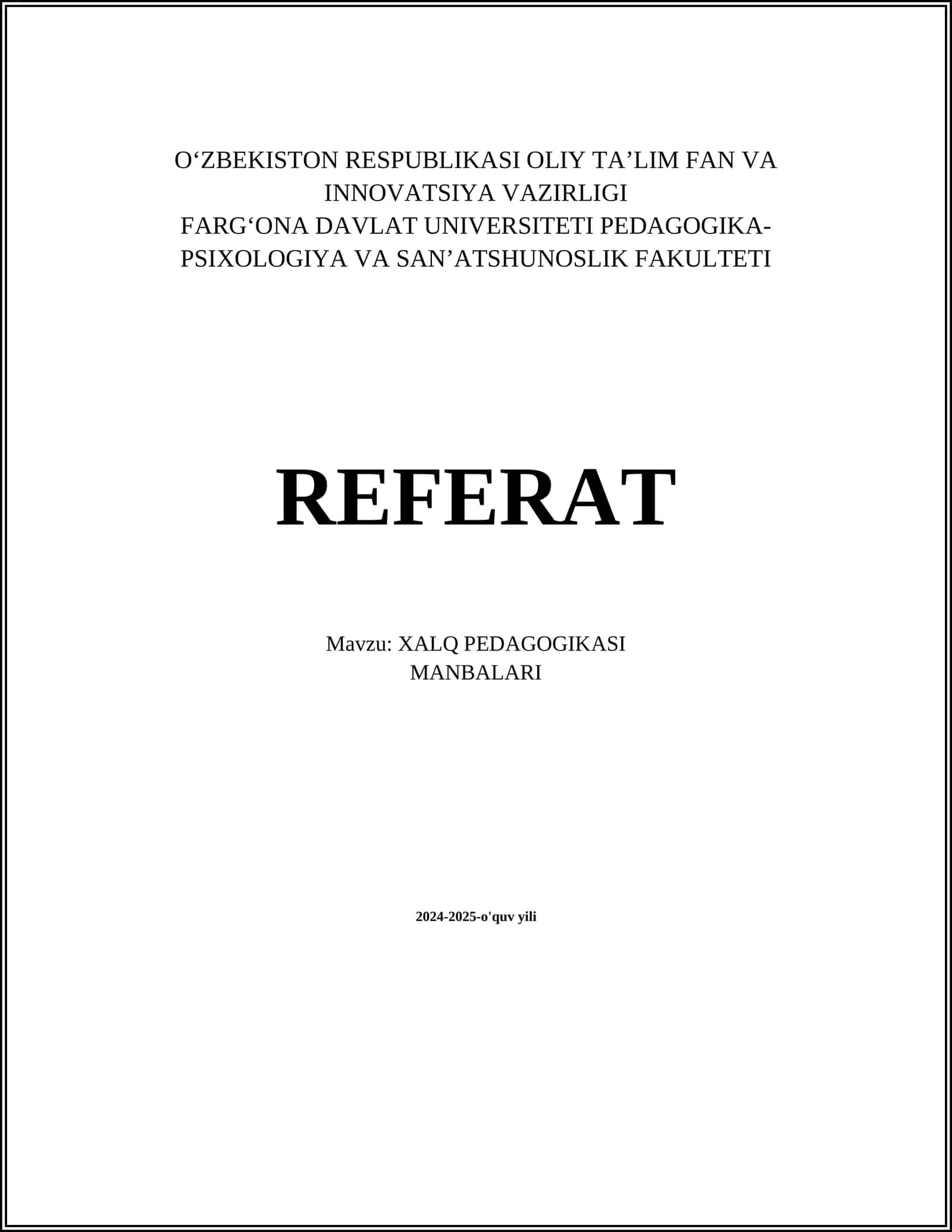 O‘ZBEKISTON RESPUBLIKASI OLIY TA’LIM FAN VA INNOVATSIYA VAZIRLIGI
FARG‘ONA DAVLAT UNIVERSITETI PEDAGOGIKA-PSIXOLOGIYA VA SAN’ATSHUNOSLIK FAKULTETI

REFERAT

Mavzu: XALQ PEDAGOGIKASI MANBALARI

2024-2025-o'quv yili